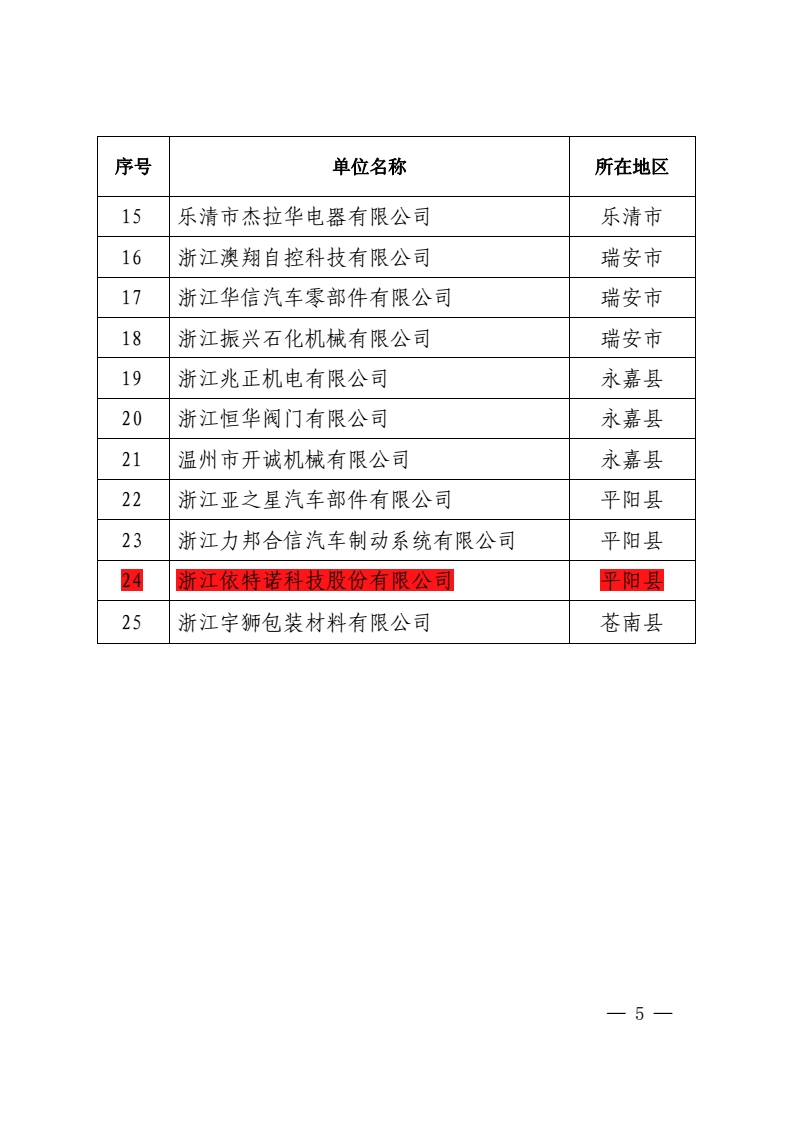 | 序号 | 单位名称 | 所在地区 |
|---|---|---|
| 15 | 乐清市杰拉华电器有限公司 | 乐清市 |
| 16 | 浙江澳翔自控科技有限公司 | 瑞安市 |
| 17 | 浙江华信汽车零部件有限公司 | 瑞安市 |
| 18 | 浙江振兴石化机械有限公司 | 瑞安市 |
| 19 | 浙江兆正机电有限公司 | 永嘉县 |
| 20 | 浙江恒华阀门有限公司 | 永嘉县 |
| 21 | 温州市开诚机械有限公司 | 永嘉县 |
| 22 | 浙江亚之星汽车部件有限公司 | 平阳县 |
| 23 | 浙江力邦合信汽车制动系统有限公司 | 平阳县 |
| 24 | 浙江依特诺科技股份有限公司 | 平阳县 |
| 25 | 浙江宇狮包装材料有限公司 | 苍南县 |

— 5 —